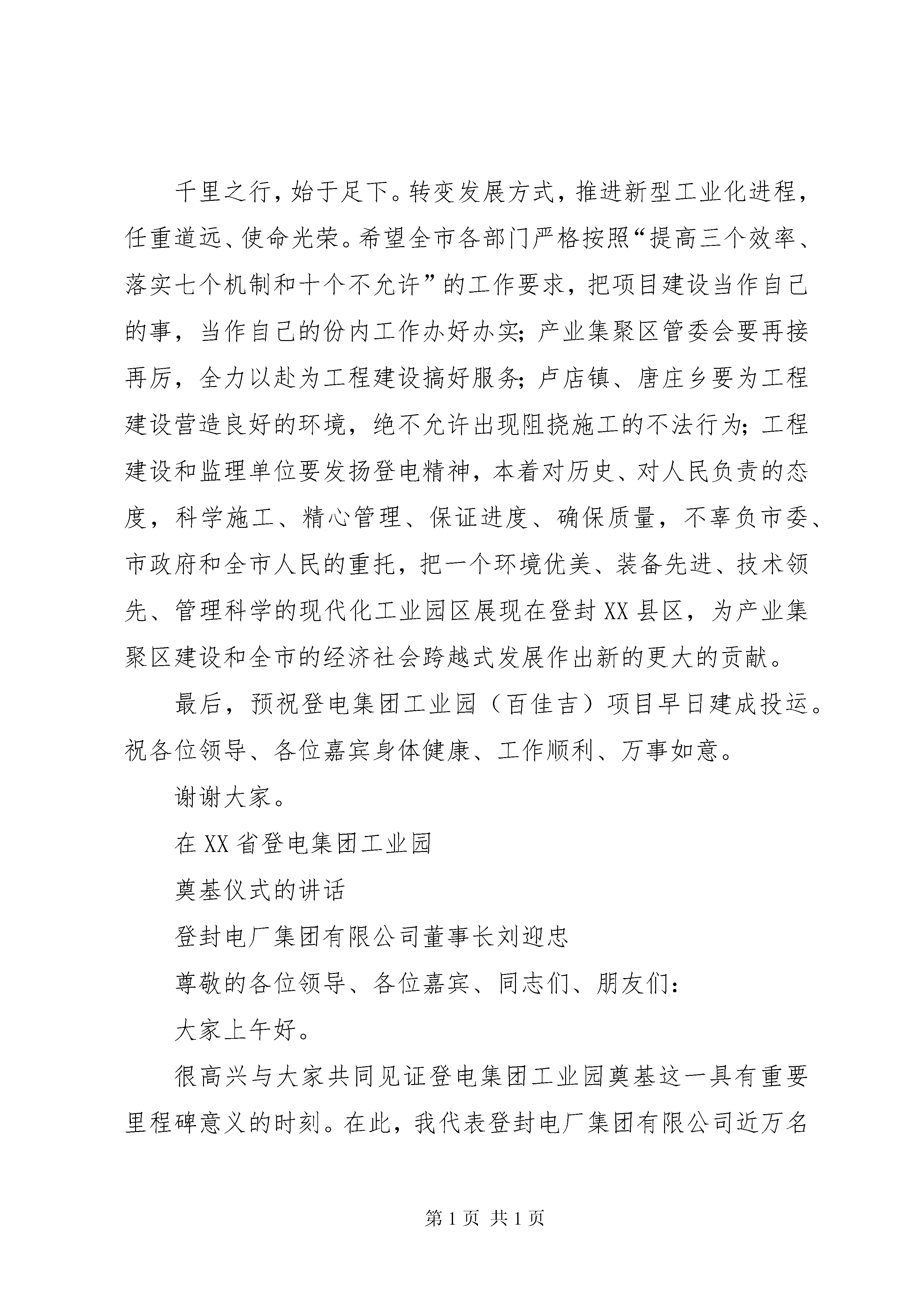 千里之行，始于足下。转变发展方式，推进新型工业化进程，任重道远、使命光荣。希望全市各部门严格按照“提高三个效率、落实七个机制和十个不允许”的工作要求，把项目建设当作自己的事，当作自己的份内工作办好办实；产业集聚区管委会要再接再厉，全力以赴为工程建设搞好服务；卢店镇、唐庄乡要为工程建设营造良好的环境，绝不允许出现阻挠施工的不法行为；工程建设和监理单位要发扬登电精神，本着对历史、对人民负责的态度，科学施工、精心管理、保证进度、确保质量，不辜负市委、市政府和全市人民的重托，把一个环境优美、装备先进、技术领先、管理科学的现代化工业园区展现在登封XX县区，为产业集聚区建设和全市的经济社会跨越式发展作出新的更大的贡献。

最后，预祝登电集团工业园（百佳吉）项目早日建成投运。祝各位领导、各位嘉宾身体健康、工作顺利、万事如意。

谢谢大家。

在XX省登电集团工业园

奠基仪式的讲话

登封电厂集团有限公司董事长刘迎忠

尊敬的各位领导、各位嘉宾、同志们、朋友们：

大家上午好。

很高兴与大家共同见证登电集团工业园奠基这一具有重要里程碑意义的时刻。在此，我代表登封电厂集团有限公司近万名

第1页 共1页